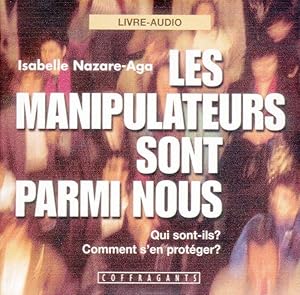 LIVRE-AUDIO

Isabelle Nazare-Aga

LES MANIPULATEURS SONT PARMI NOUS

Qui sont-ils?
Comment s'en protéger?

COFFRAGANTS